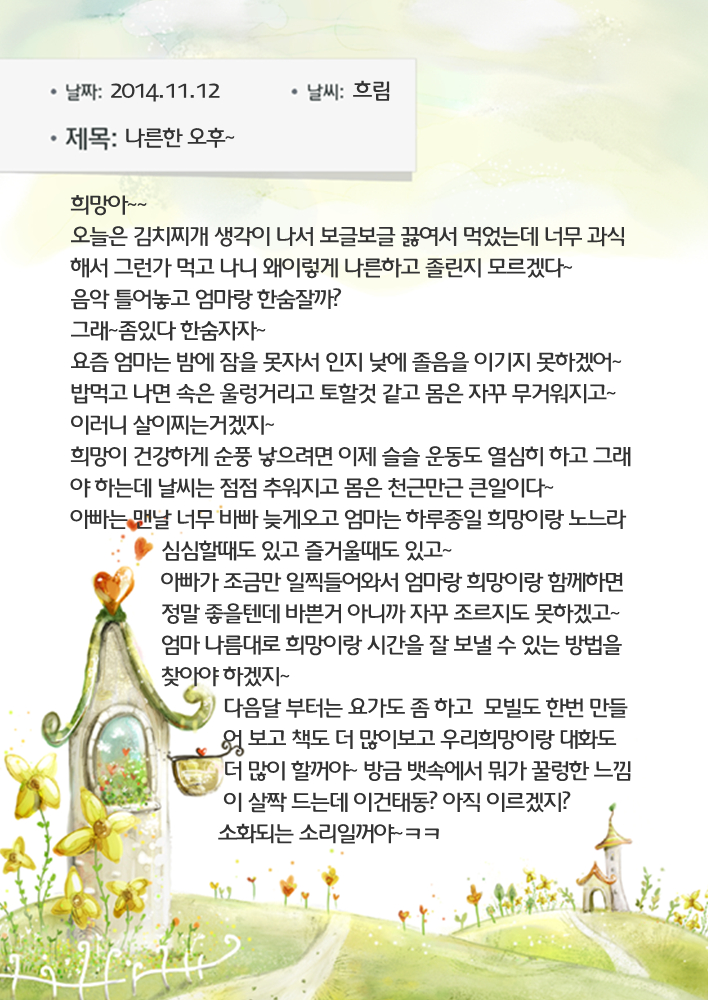 • 날짜: 2014.11.12 • 날씨: 흐림

• 제목: 나른한 오후~

희망아~~
오늘은 김치찌개 생각이 나서 보글보글 끓여서 먹었는데 너무 과식해서 그런가 먹고 나니 왜이렇게 나른하고 졸린지 모르겠다~
음악 틀어놓고 엄마랑 한숨잘까?
그래~좀있다 한숨자자~
요즘 엄마는 밤에 잠을 못자서 인지 낮에 졸음을 이기지 못하겠어~
밥먹고 나면 속은 울렁거리고 토할것 같고 몸은 자꾸 무거워지고~
이러니 살이찌는거겠지~
희망이 건강하게 순풍 낳으려면 이제 슬슬 운동도 열심히 하고 그래야 하는데 날씨는 점점 추워지고 몸은 천근만근 큰일이다~
아빠는 맨날 너무 바빠 늦게오고 엄마는 하루종일 희망이랑 노느라 심심할때도 있고 즐거울때도 있고~
아빠가 조금만 일찍들어와서 엄마랑 희망이랑 함께하면 정말 좋을텐데 바쁜거 아니까 자꾸 조르지도 못하겠고~
엄마 나름대로 희망이랑 시간을 잘 보낼 수 있는 방법을 찾아야 하겠지~
다음달 부터는 요가도 좀 하고 모빌도 한번 만들어 보고 책도 더 많이보고 우리희망이랑 대화도 더 많이 할꺼야~ 방금 뱃속에서 뭐가 꿀렁한 느낌이 살짝 드는데 이건태동? 아직 이르겠지?
소화되는 소리일꺼야~ㅋㅋ